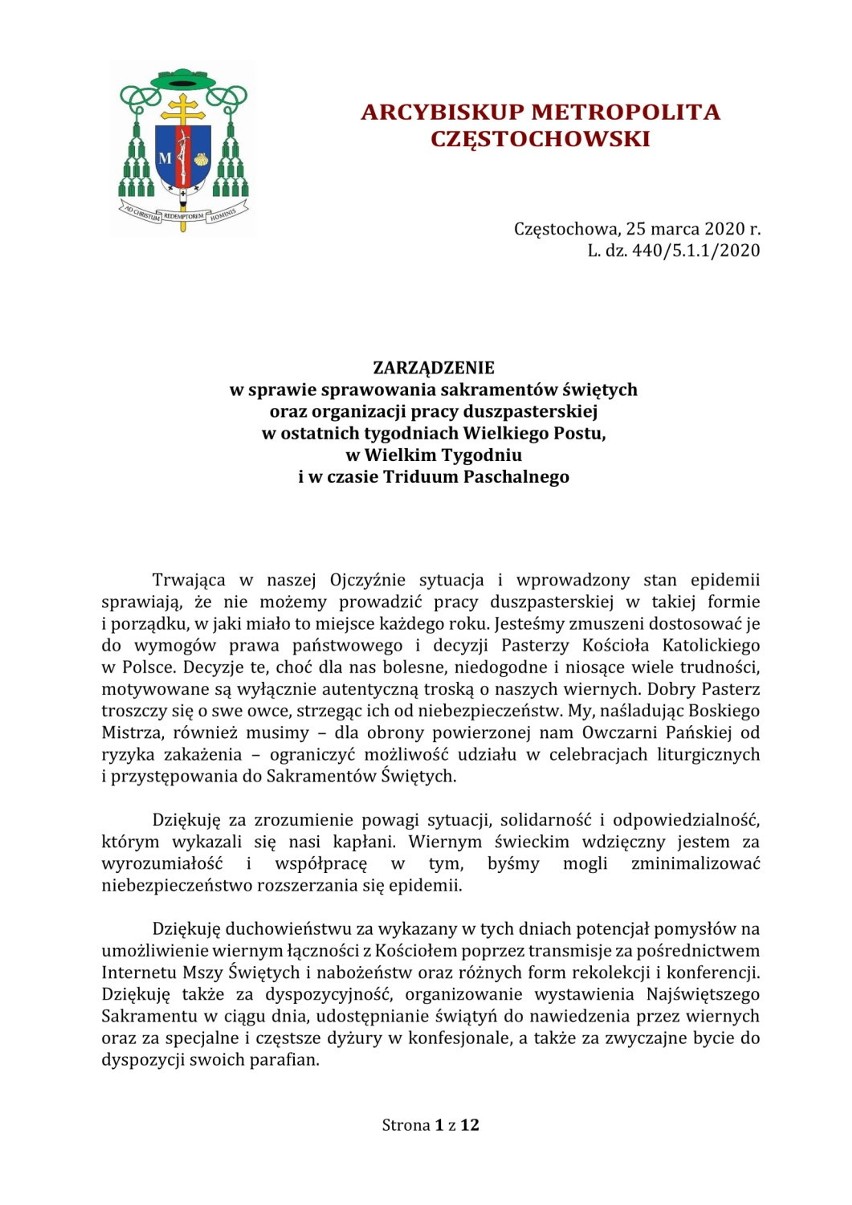 M

AD CHRISTUM REDEMPTOREM HOMINIS

ARCYBISKUP METROPOLITA CZĘSTOCHOWSKI

Częstochowa, 25 marca 2020 r.
L. dz. 440/5.1.1/2020

ZARZĄDZENIE
w sprawie sprawowania sakramentów świętych
oraz organizacji pracy duszpasterskiej
w ostatnich tygodniach Wielkiego Postu,
w Wielkim Tygodniu
i w czasie Triduum Paschalnego

Trwająca w naszej Ojczyźnie sytuacja i wprowadzony stan epidemii sprawiają, że nie możemy prowadzić pracy duszpasterskiej w takiej formie i porządku, w jaki miało to miejsce każdego roku. Jesteśmy zmuszeni dostosować je do wymogów prawa państwowego i decyzji Pasterzy Kościoła Katolickiego w Polsce. Decyzje te, choć dla nas bolesne, niedogodne i niosące wiele trudności, motywowane są wyłącznie autentyczną troską o naszych wiernych. Dobry Pasterz troszczy się o swe owce, strzegąc ich od niebezpieczeństw. My, naśladując Boskiego Mistrza, również musimy – dla obrony powierzonej nam Owczarni Pańskiej od ryzyka zakażenia – ograniczyć możliwość udziału w celebracjach liturgicznych i przystępowania do Sakramentów Świętych.

Dziękuję za zrozumienie powagi sytuacji, solidarność i odpowiedzialność, którym wykazali się nasi kapłani. Wiernym świeckim wdzięczny jestem za wyrozumiałość i współpracę w tym, byśmy mogli zminimalizować niebezpieczeństwo rozszerzania się epidemii.

Dziękuję duchowieństwu za wykazany w tych dniach potencjał pomysłów na umożliwienie wiernym łączności z Kościołem poprzez transmisje za pośrednictwem Internetu Mszy Świętych i nabożeństw oraz różnych form rekolekcji i konferencji. Dziękuję także za dyspozycyjność, organizowanie wystawienia Najświętszego Sakramentu w ciągu dnia, udostępnianie świątyń do nawiedzenia przez wiernych oraz za specjalne i częstsze dyżury w konfesjonale, a także za zwyczajne bycie do dyspozycji swoich parafian.

Strona 1 z 12